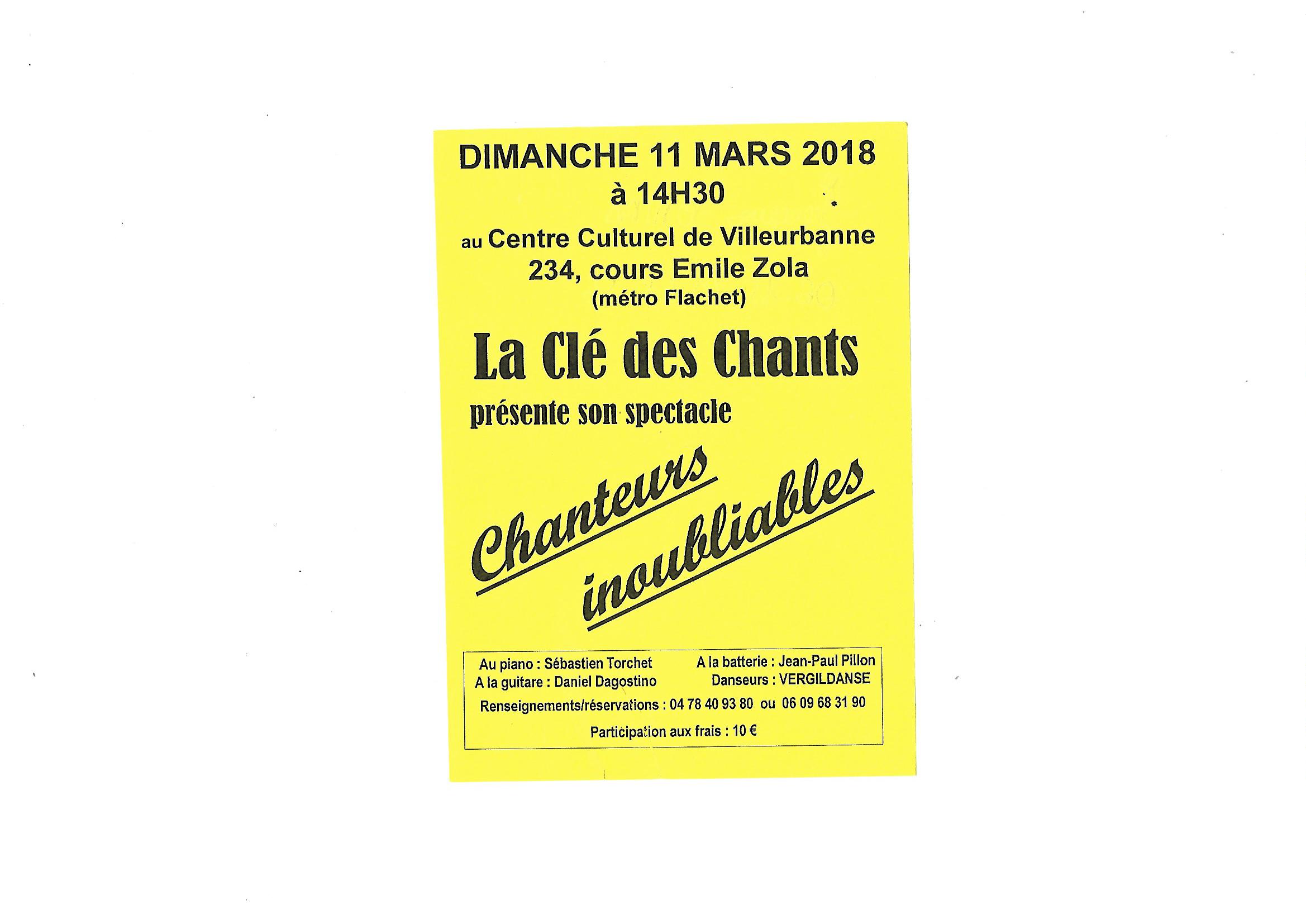 DIMANCHE 11 MARS 2018
à 14H30

au Centre Culturel de Villeurbanne
234, cours Emile Zola
(métro Flachet)

La Clé des Chants

présente son spectacle

Chanteurs
inoubliables

Au piano : Sébastien Torchet
A la guitare : Daniel Dagostino

A la batterie : Jean-Paul Pillon
Danseurs : VERGILDANSE

Renseignements/réservations : 04 78 40 93 80 ou 06 09 68 31 90

Participation aux frais : 10 €